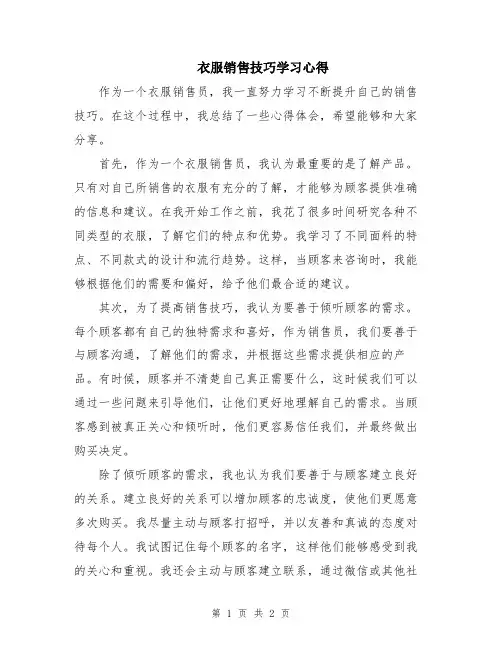 衣服销售技巧学习心得

作为一个衣服销售员，我一直努力学习不断提升自己的销售技巧。在这个过程中，我总结了一些心得体会，希望能够和大家分享。

首先，作为一个衣服销售员，我认为最重要的是了解产品。只有对自己所销售的衣服有充分的了解，才能够为顾客提供准确的信息和建议。在我开始工作之前，我花了很多时间研究各种不同类型的衣服，了解它们的特点和优势。我学习了不同面料的特点、不同款式的设计和流行趋势。这样，当顾客来咨询时，我能够根据他们的需要和偏好，给予他们最合适的建议。

其次，为了提高销售技巧，我认为要善于倾听顾客的需求。每个顾客都有自己的独特需求和喜好，作为销售员，我们要善于与顾客沟通，了解他们的需求，并根据这些需求提供相应的产品。有时候，顾客并不清楚自己真正需要什么，这时候我们可以通过一些问题来引导他们，让他们更好地理解自己的需求。当顾客感到被真正关心和倾听时，他们更容易信任我们，并最终做出购买决定。

除了倾听顾客的需求，我也认为我们要善于与顾客建立良好的关系。建立良好的关系可以增加顾客的忠诚度，使他们更愿意多次购买。我尽量主动与顾客打招呼，并以友善和真诚的态度对待每个人。我试图记住每个顾客的名字，这样他们能够感受到我的关心和重视。我还会主动与顾客建立联系，通过微信或其他社

第 1 页 共 2 页